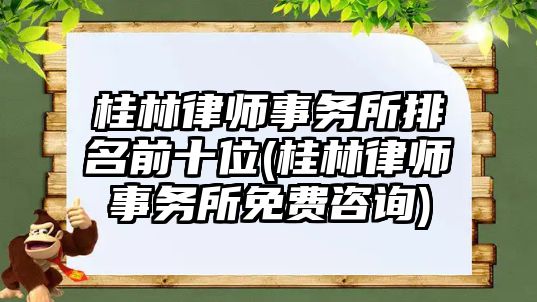 桂林律师事务所排名前十位(桂林律师事务所免费咨询)